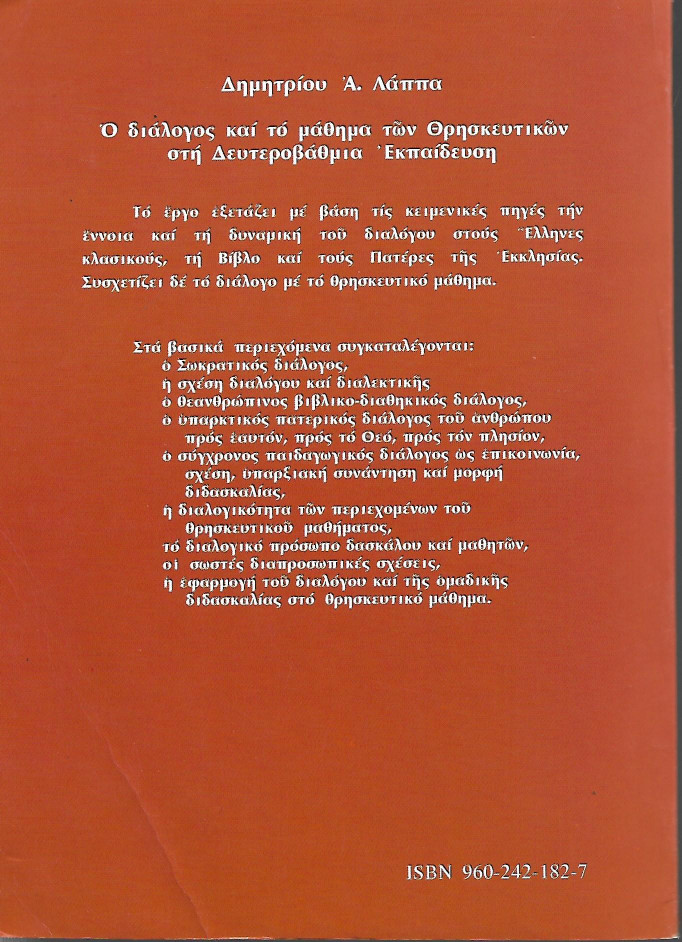 Δημητρίου Ἀ. Λάππα

Ὁ διάλογος καί τό μάθημα τῶν Θρησκευτικῶν στή Δευτεροβάθμια Ἐκπαίδευση

Τό ἔργο ἐξετάζει μέ βάση τίς κειμενικές πηγές τήν ἔννοια καί τή δυναμική τοῦ διαλόγου στούς Ἕλληνες κλασικούς, τή Βίβλο καί τούς Πατέρες τῆς Ἐκκλησίας. Συσχετίζει δέ τό διάλογο μέ τό θρησκευτικό μάθημα.

Στά βασικά περιεχόμενα συγκαταλέγονται:
ὁ Σωκρατικός διάλογος,
ἡ σχέση διαλόγου καί διαλεκτικῆς
ὁ θεανθρώπινος βιβλικο-διαθηκικός διάλογος,
ὁ ὑπαρκτικός πατερικός διάλογος τοῦ ἀνθρώπου πρός ἑαυτόν, πρός τό Θεό, πρός τόν πλησίον,
ὁ σύγχρονος παιδαγωγικός διάλογος ὡς ἐπικοινωνία, σχέση, ὑπαρξιακή συνάντηση καί μορφή διδασκαλίας,
ἡ διαλογικότητα τῶν περιεχομένων τοῦ θρησκευτικοῦ μαθήματος,
τό διαλογικό πρόσωπο δασκάλου καί μαθητῶν,
οἱ σωστές διαπροσωπικές σχέσεις,
ἡ ἐφαρμογή τοῦ διαλόγου καί τῆς ὁμαδικῆς διδασκαλίας στό θρησκευτικό μάθημα.

ISBN 960-242-182-7